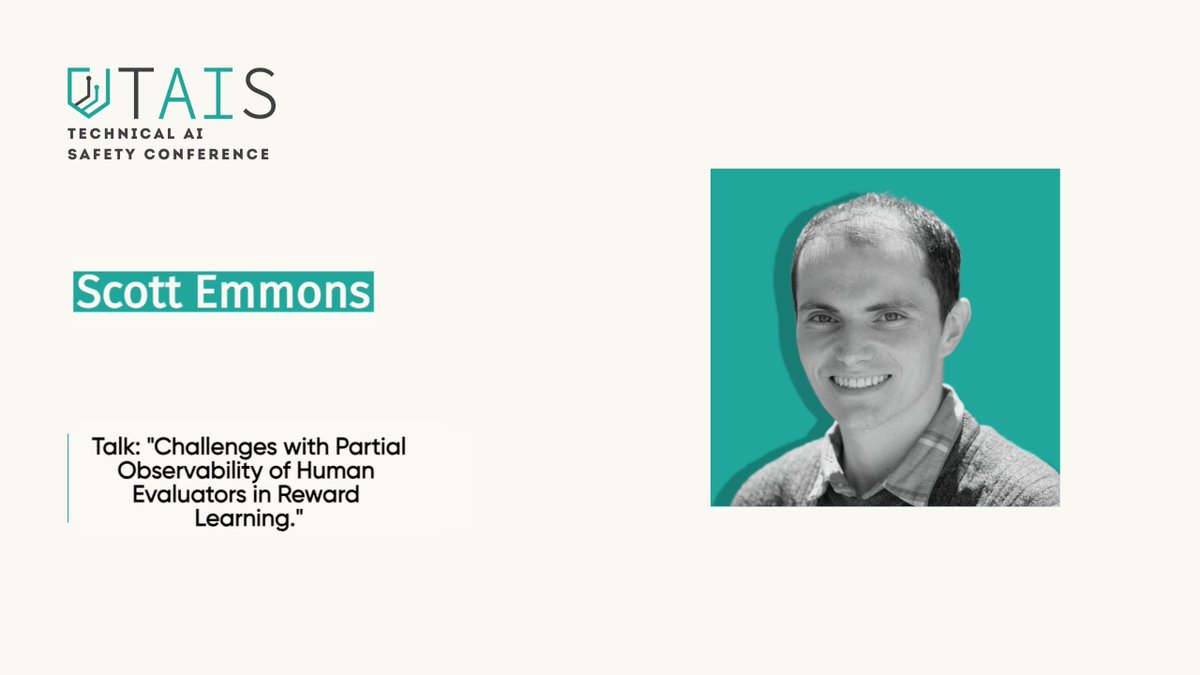 TAIS
TECHNICAL AI SAFETY CONFERENCE

Scott Emmons

Talk: "Challenges with Partial Observability of Human Evaluators in Reward Learning."